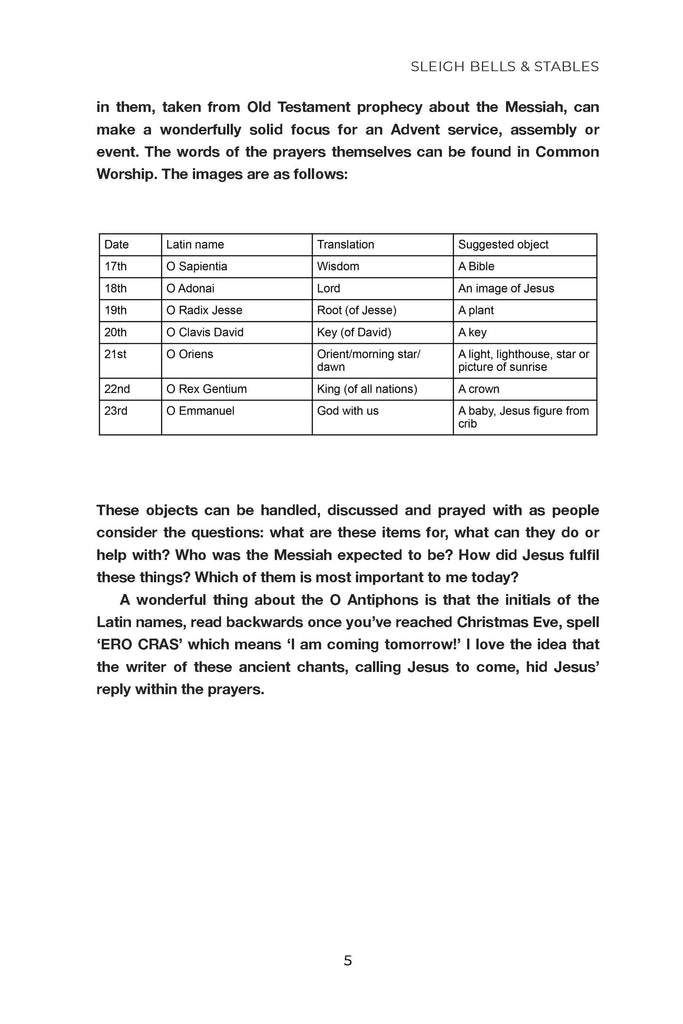 SLEIGH BELLS & STABLES

in them, taken from Old Testament prophecy about the Messiah, can make a wonderfully solid focus for an Advent service, assembly or event. The words of the prayers themselves can be found in Common Worship. The images are as follows:

| Date | Latin name | Translation | Suggested object |
|---|---|---|---|
| 17th | O Sapientia | Wisdom | A Bible |
| 18th | O Adonai | Lord | An image of Jesus |
| 19th | O Radix Jesse | Root (of Jesse) | A plant |
| 20th | O Clavis David | Key (of David) | A key |
| 21st | O Oriens | Orient/morning star/ dawn | A light, lighthouse, star or picture of sunrise |
| 22nd | O Rex Gentium | King (of all nations) | A crown |
| 23rd | O Emmanuel | God with us | A baby, Jesus figure from crib |

These objects can be handled, discussed and prayed with as people consider the questions: what are these items for, what can they do or help with? Who was the Messiah expected to be? How did Jesus fulfil these things? Which of them is most important to me today?

A wonderful thing about the O Antiphons is that the initials of the Latin names, read backwards once you've reached Christmas Eve, spell 'ERO CRAS' which means 'I am coming tomorrow!' I love the idea that the writer of these ancient chants, calling Jesus to come, hid Jesus' reply within the prayers.

5